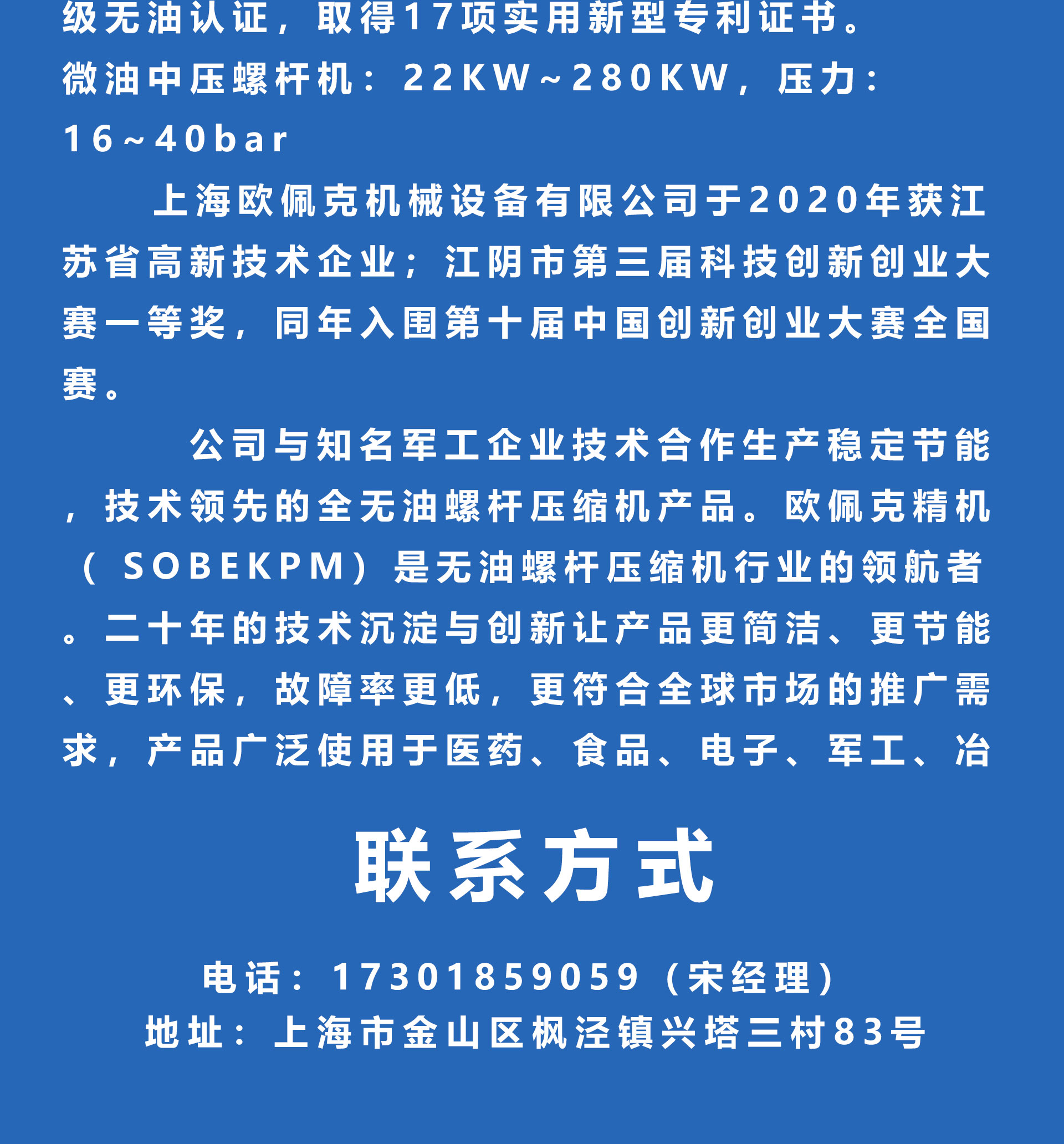 级无油认证，取得17项实用新型专利证书。
微油中压螺杆机：22KW～280KW，压力：16～40bar

上海欧佩克机械设备有限公司于2020年获江苏省高新技术企业；江阴市第三届科技创新创业大赛一等奖，同年入围第十届中国创新创业大赛全国赛。

公司与知名军工企业技术合作生产稳定节能，技术领先的全无油螺杆压缩机产品。欧佩克精机（SOBEKPM）是无油螺杆压缩机行业的领航者。二十年的技术沉淀与创新让产品更简洁、更节能、更环保，故障率更低，更符合全球市场的推广需求，产品广泛使用于医药、食品、电子、军工、冶

联系方式

电话：17301859059（宋经理）
地址：上海市金山区枫泾镇兴塔三村83号